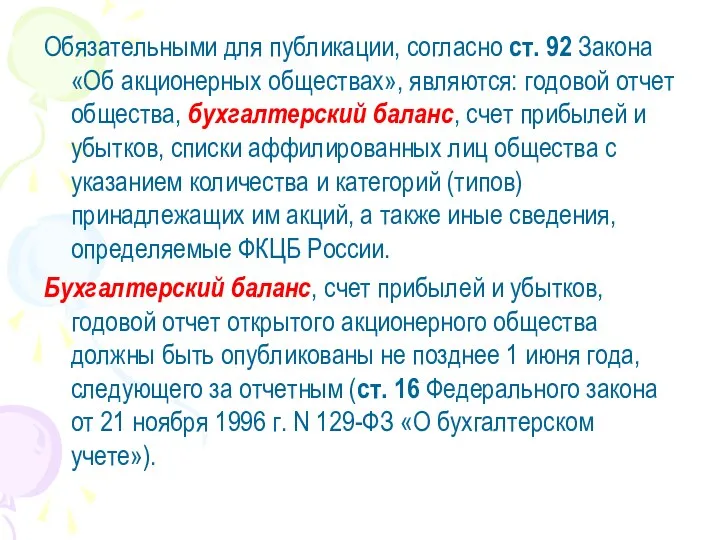 Обязательными для публикации, согласно ст. 92 Закона «Об акционерных обществах», являются: годовой отчет общества, бухгалтерский баланс, счет прибылей и убытков, списки аффилированных лиц общества с указанием количества и категорий (типов) принадлежащих им акций, а также иные сведения, определяемые ФКЦБ России.

Бухгалтерский баланс, счет прибылей и убытков, годовой отчет открытого акционерного общества должны быть опубликованы не позднее 1 июня года, следующего за отчетным (ст. 16 Федерального закона от 21 ноября 1996 г. N 129-ФЗ «О бухгалтерском учете»).